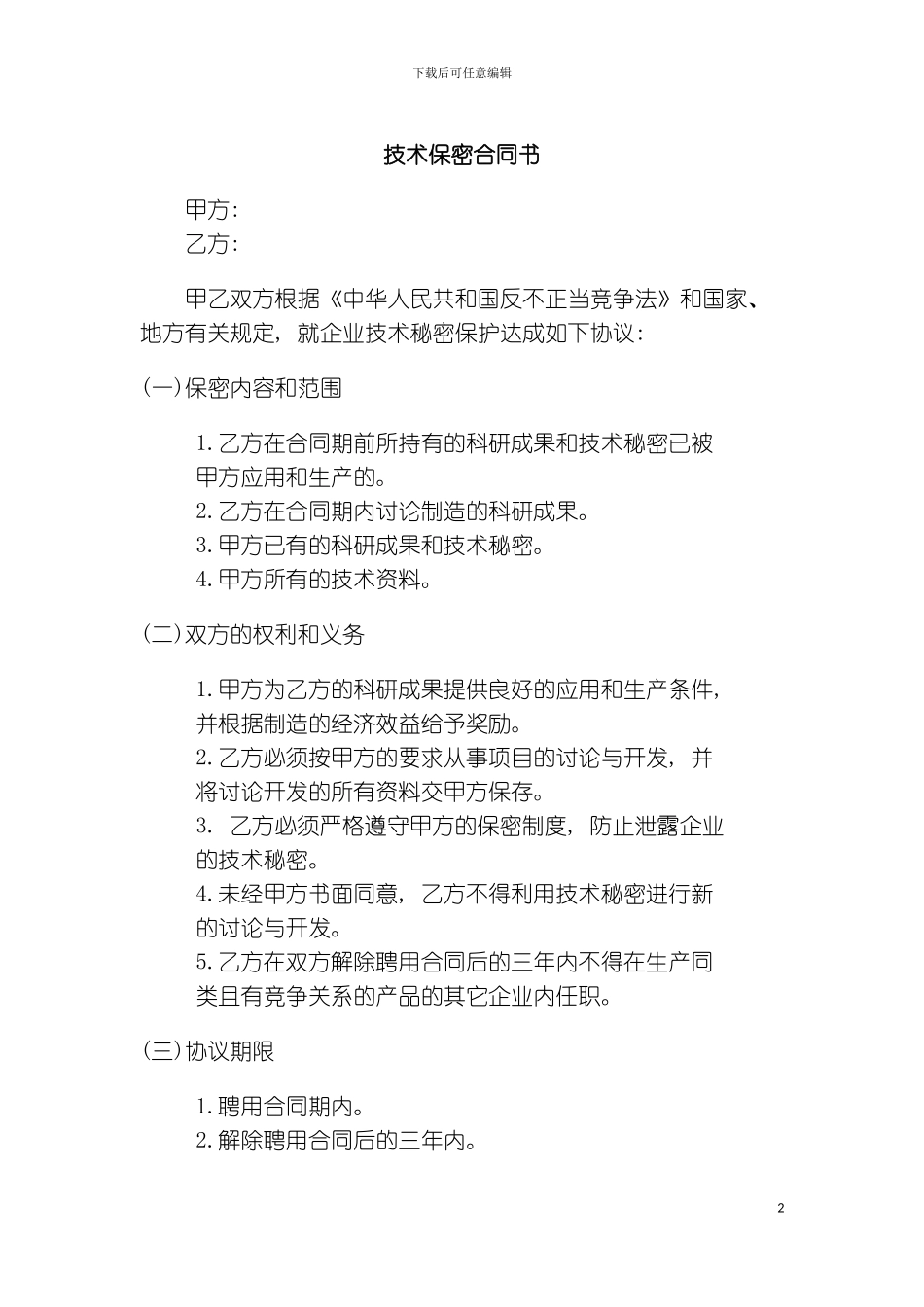 下载后可任意编辑

技术保密合同书

甲方：
乙方：

甲乙双方根据《中华人民共和国反不正当竞争法》和国家、地方有关规定，就企业技术秘密保护达成如下协议：

(一)保密内容和范围

1.乙方在合同期前所持有的科研成果和技术秘密已被甲方应用和生产的。
2.乙方在合同期内讨论制造的科研成果。
3.甲方已有的科研成果和技术秘密。
4.甲方所有的技术资料。

(二)双方的权利和义务

1.甲方为乙方的科研成果提供良好的应用和生产条件，并根据制造的经济效益给予奖励。
2.乙方必须按甲方的要求从事项目的讨论与开发，并将讨论开发的所有资料交甲方保存。
3. 乙方必须严格遵守甲方的保密制度，防止泄露企业的技术秘密。
4.未经甲方书面同意，乙方不得利用技术秘密进行新的讨论与开发。
5.乙方在双方解除聘用合同后的三年内不得在生产同类且有竞争关系的产品的其它企业内任职。

(三)协议期限

1.聘用合同期内。
2.解除聘用合同后的三年内。

2